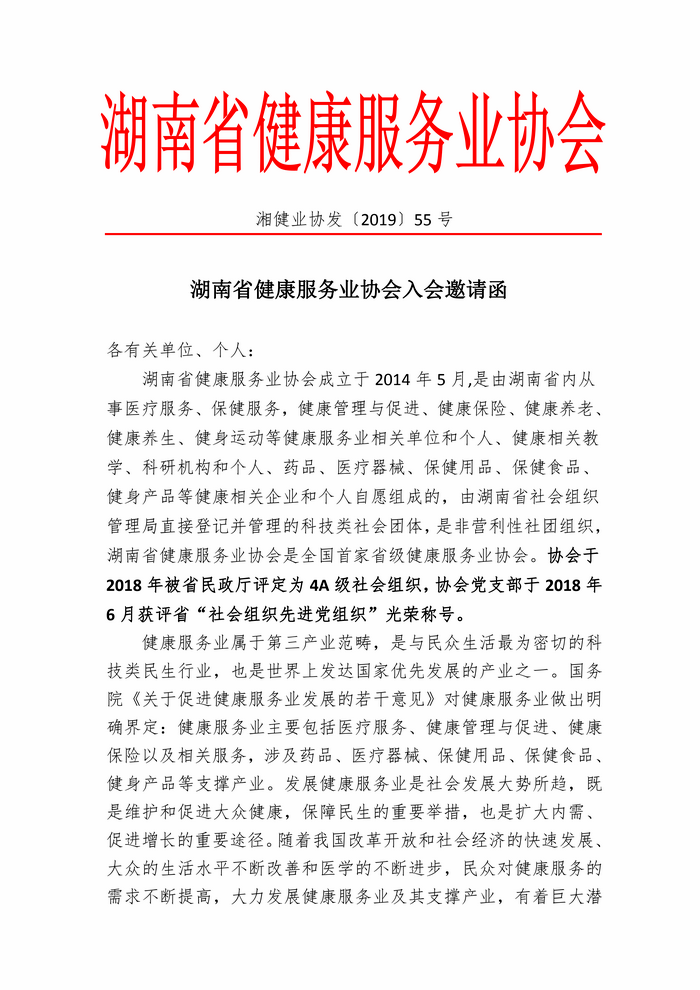 湖南省健康服务业协会

湘健业协发〔2019〕55 号

湖南省健康服务业协会入会邀请函

各有关单位、个人：

湖南省健康服务业协会成立于 2014 年 5 月,是由湖南省内从事医疗服务、保健服务，健康管理与促进、健康保险、健康养老、健康养生、健身运动等健康服务业相关单位和个人、健康相关教学、科研机构和个人、药品、医疗器械、保健用品、保健食品、健身产品等健康相关企业和个人自愿组成的，由湖南省社会组织管理局直接登记并管理的科技类社会团体，是非营利性社团组织，湖南省健康服务业协会是全国首家省级健康服务业协会。协会于 2018 年被省民政厅评定为 4A 级社会组织，协会党支部于 2018 年 6 月获评省“社会组织先进党组织”光荣称号。

健康服务业属于第三产业范畴，是与民众生活最为密切的科技类民生行业，也是世界上发达国家优先发展的产业之一。国务院《关于促进健康服务业发展的若干意见》对健康服务业做出明确界定：健康服务业主要包括医疗服务、健康管理与促进、健康保险以及相关服务，涉及药品、医疗器械、保健用品、保健食品、健身产品等支撑产业。发展健康服务业是社会发展大势所趋，既是维护和促进大众健康，保障民生的重要举措，也是扩大内需、促进增长的重要途径。随着我国改革开放和社会经济的快速发展、大众的生活水平不断改善和医学的不断进步，民众对健康服务的需求不断提高，大力发展健康服务业及其支撑产业，有着巨大潜